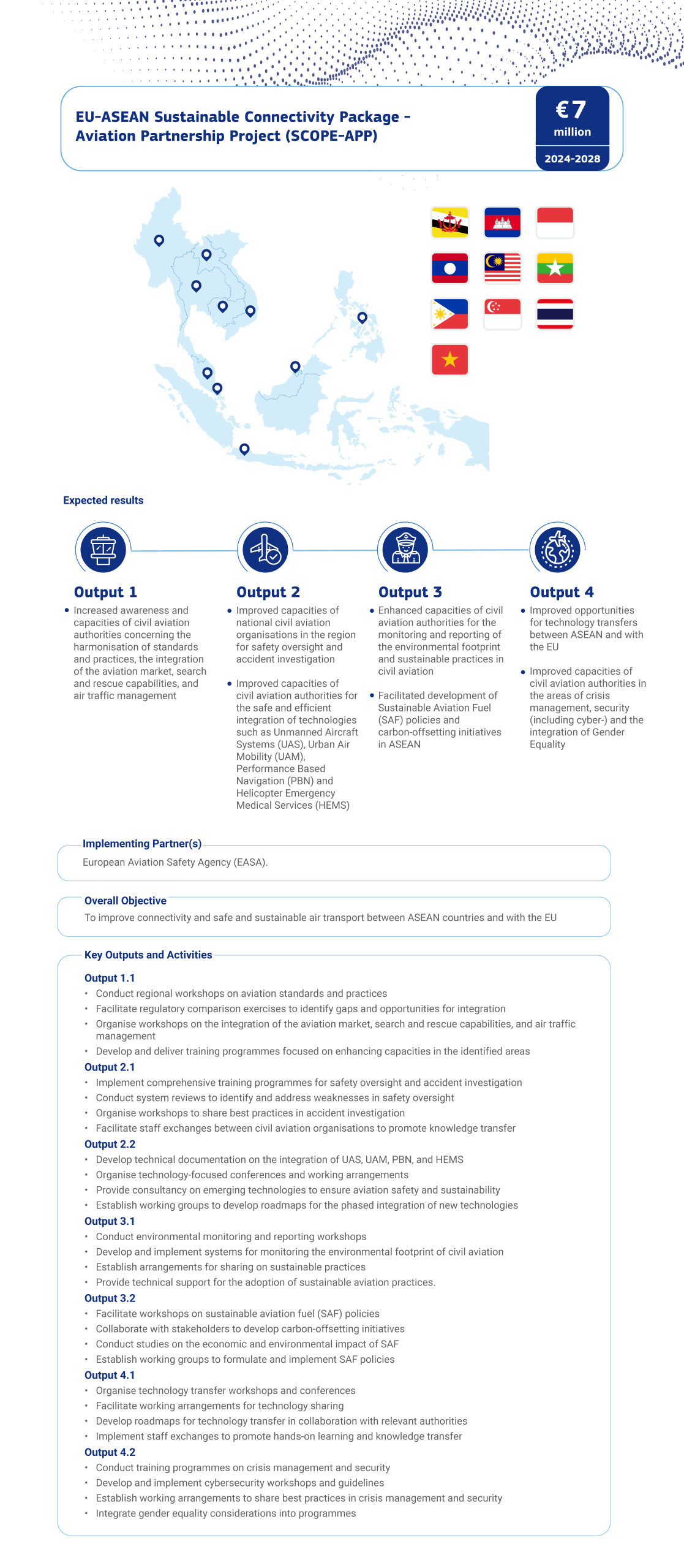 EU-ASEAN Sustainable Connectivity Package – Aviation Partnership Project (SCOPE-APP)

€7 million

2024-2028

Expected results

Output 1
• Increased awareness and capacities of civil aviation authorities concerning the harmonisation of standards and practices, the integration of the aviation market, search and rescue capabilities, and air traffic management

Output 2
• Improved capacities of national civil aviation organisations in the region for safety oversight and accident investigation
• Improved capacities of civil aviation authorities for the safe and efficient integration of technologies such as Unmanned Aircraft Systems (UAS), Urban Air Mobility (UAM), Performance Based Navigation (PBN) and Helicopter Emergency Medical Services (HEMS)

Output 3
• Enhanced capacities of civil aviation authorities for the monitoring and reporting of the environmental footprint and sustainable practices in civil aviation
• Facilitated development of Sustainable Aviation Fuel (SAF) policies and carbon-offsetting initiatives in ASEAN

Output 4
• Improved opportunities for technology transfers between ASEAN and with the EU
• Improved capacities of civil aviation authorities in the areas of crisis management, security (including cyber-) and the integration of Gender Equality

Implementing Partner(s)
European Aviation Safety Agency (EASA).

Overall Objective
To improve connectivity and safe and sustainable air transport between ASEAN countries and with the EU

Key Outputs and Activities

Output 1.1
• Conduct regional workshops on aviation standards and practices
• Facilitate regulatory comparison exercises to identify gaps and opportunities for integration
• Organise workshops on the integration of the aviation market, search and rescue capabilities, and air traffic management
• Develop and deliver training programmes focused on enhancing capacities in the identified areas

Output 2.1
• Implement comprehensive training programmes for safety oversight and accident investigation
• Conduct system reviews to identify and address weaknesses in safety oversight
• Organise workshops to share best practices in accident investigation
• Facilitate staff exchanges between civil aviation organisations to promote knowledge transfer

Output 2.2
• Develop technical documentation on the integration of UAS, UAM, PBN, and HEMS
• Organise technology-focused conferences and working arrangements
• Provide consultancy on emerging technologies to ensure aviation safety and sustainability
• Establish working groups to develop roadmaps for the phased integration of new technologies

Output 3.1
• Conduct environmental monitoring and reporting workshops
• Develop and implement systems for monitoring the environmental footprint of civil aviation
• Establish arrangements for sharing on sustainable practices
• Provide technical support for the adoption of sustainable aviation practices.

Output 3.2
• Facilitate workshops on sustainable aviation fuel (SAF) policies
• Collaborate with stakeholders to develop carbon-offsetting initiatives
• Conduct studies on the economic and environmental impact of SAF
• Establish working groups to formulate and implement SAF policies

Output 4.1
• Organise technology transfer workshops and conferences
• Facilitate working arrangements for technology sharing
• Develop roadmaps for technology transfer in collaboration with relevant authorities
• Implement staff exchanges to promote hands-on learning and knowledge transfer

Output 4.2
• Conduct training programmes on crisis management and security
• Develop and implement cybersecurity workshops and guidelines
• Establish working arrangements to share best practices in crisis management and security
• Integrate gender equality considerations into programmes